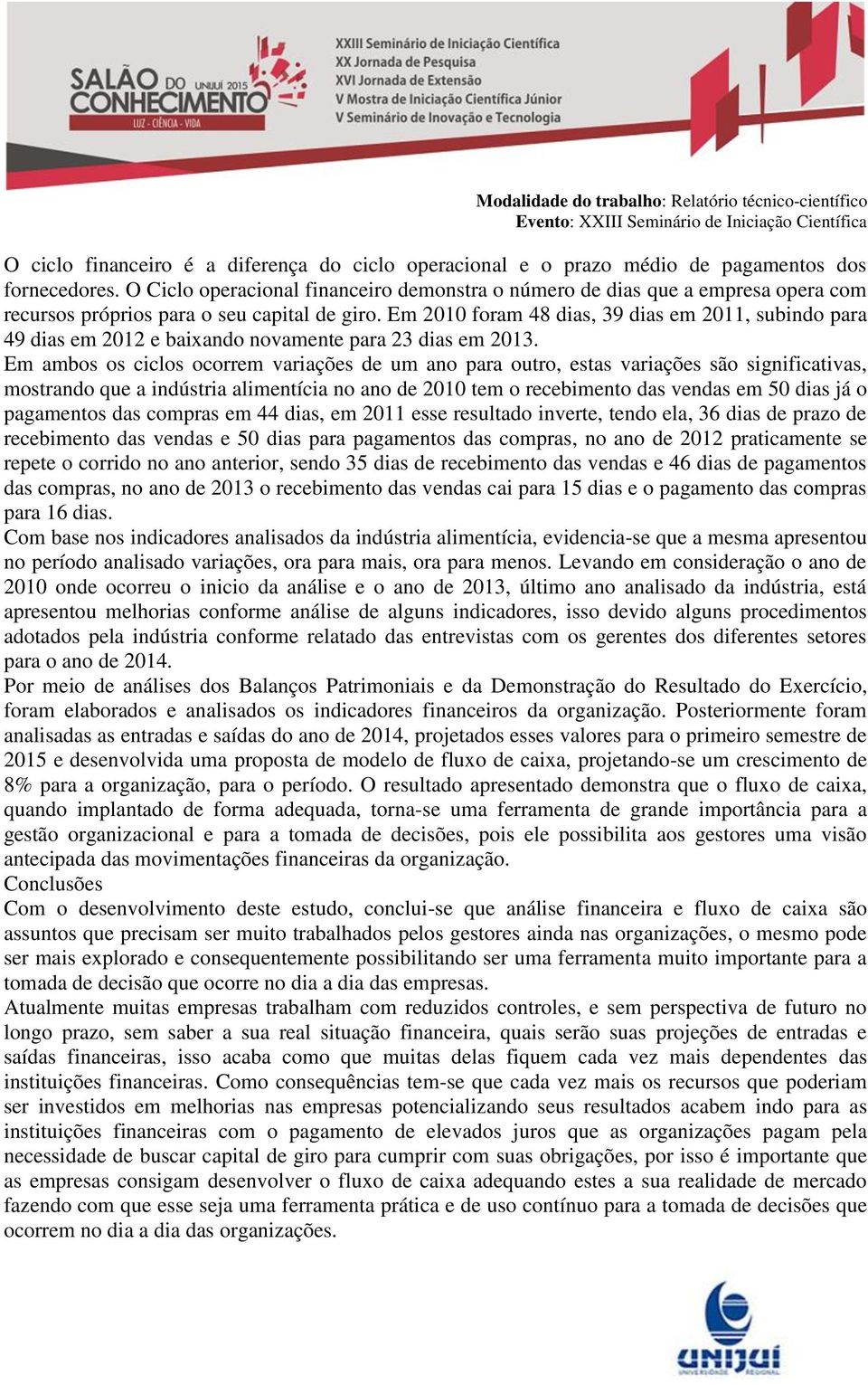 SALÃO DO CONHECIMENTO UNIJUÍ 2015
LUZ - CIÊNCIA - VIDA

XXIII Seminário de Iniciação Científica
XX Jornada de Pesquisa
XVI Jornada de Extensão
V Mostra de Iniciação Científica Júnior
V Seminário de Inovação e Tecnologia

Modalidade do trabalho: Relatório técnico-científico
Evento: XXIII Seminário de Iniciação Científica

O ciclo financeiro é a diferença do ciclo operacional e o prazo médio de pagamentos dos fornecedores. O Ciclo operacional financeiro demonstra o número de dias que a empresa opera com recursos próprios para o seu capital de giro. Em 2010 foram 48 dias, 39 dias em 2011, subindo para 49 dias em 2012 e baixando novamente para 23 dias em 2013.
Em ambos os ciclos ocorrem variações de um ano para outro, estas variações são significativas, mostrando que a indústria alimentícia no ano de 2010 tem o recebimento das vendas em 50 dias já o pagamentos das compras em 44 dias, em 2011 esse resultado inverte, tendo ela, 36 dias de prazo de recebimento das vendas e 50 dias para pagamentos das compras, no ano de 2012 praticamente se repete o corrido no ano anterior, sendo 35 dias de recebimento das vendas e 46 dias de pagamentos das compras, no ano de 2013 o recebimento das vendas cai para 15 dias e o pagamento das compras para 16 dias.
Com base nos indicadores analisados da indústria alimentícia, evidencia-se que a mesma apresentou no período analisado variações, ora para mais, ora para menos. Levando em consideração o ano de 2010 onde ocorreu o inicio da análise e o ano de 2013, último ano analisado da indústria, está apresentou melhorias conforme análise de alguns indicadores, isso devido alguns procedimentos adotados pela indústria conforme relatado das entrevistas com os gerentes dos diferentes setores para o ano de 2014.
Por meio de análises dos Balanços Patrimoniais e da Demonstração do Resultado do Exercício, foram elaborados e analisados os indicadores financeiros da organização. Posteriormente foram analisadas as entradas e saídas do ano de 2014, projetados esses valores para o primeiro semestre de 2015 e desenvolvida uma proposta de modelo de fluxo de caixa, projetando-se um crescimento de 8% para a organização, para o período. O resultado apresentado demonstra que o fluxo de caixa, quando implantado de forma adequada, torna-se uma ferramenta de grande importância para a gestão organizacional e para a tomada de decisões, pois ele possibilita aos gestores uma visão antecipada das movimentações financeiras da organização.
Conclusões
Com o desenvolvimento deste estudo, conclui-se que análise financeira e fluxo de caixa são assuntos que precisam ser muito trabalhados pelos gestores ainda nas organizações, o mesmo pode ser mais explorado e consequentemente possibilitando ser uma ferramenta muito importante para a tomada de decisão que ocorre no dia a dia das empresas.
Atualmente muitas empresas trabalham com reduzidos controles, e sem perspectiva de futuro no longo prazo, sem saber a sua real situação financeira, quais serão suas projeções de entradas e saídas financeiras, isso acaba como que muitas delas fiquem cada vez mais dependentes das instituições financeiras. Como consequências tem-se que cada vez mais os recursos que poderiam ser investidos em melhorias nas empresas potencializando seus resultados acabem indo para as instituições financeiras com o pagamento de elevados juros que as organizações pagam pela necessidade de buscar capital de giro para cumprir com suas obrigações, por isso é importante que as empresas consigam desenvolver o fluxo de caixa adequando estes a sua realidade de mercado fazendo com que esse seja uma ferramenta prática e de uso contínuo para a tomada de decisões que ocorrem no dia a dia das organizações.

UNIJUÍ
UNIVERSIDADE REGIONAL